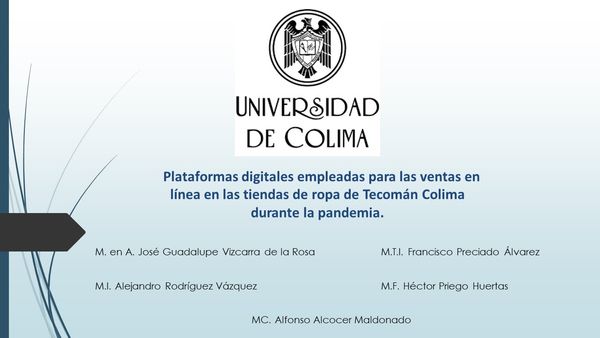 UNIVERSIDAD DE COLIMA

Plataformas digitales empleadas para las ventas en línea en las tiendas de ropa de Tecomán Colima durante la pandemia.

M. en A. José Guadalupe Vizcarra de la Rosa

M.T.I. Francisco Preciado Álvarez

M.I. Alejandro Rodríguez Vázquez

M.F. Héctor Priego Huertas

MC. Alfonso Alcocer Maldonado